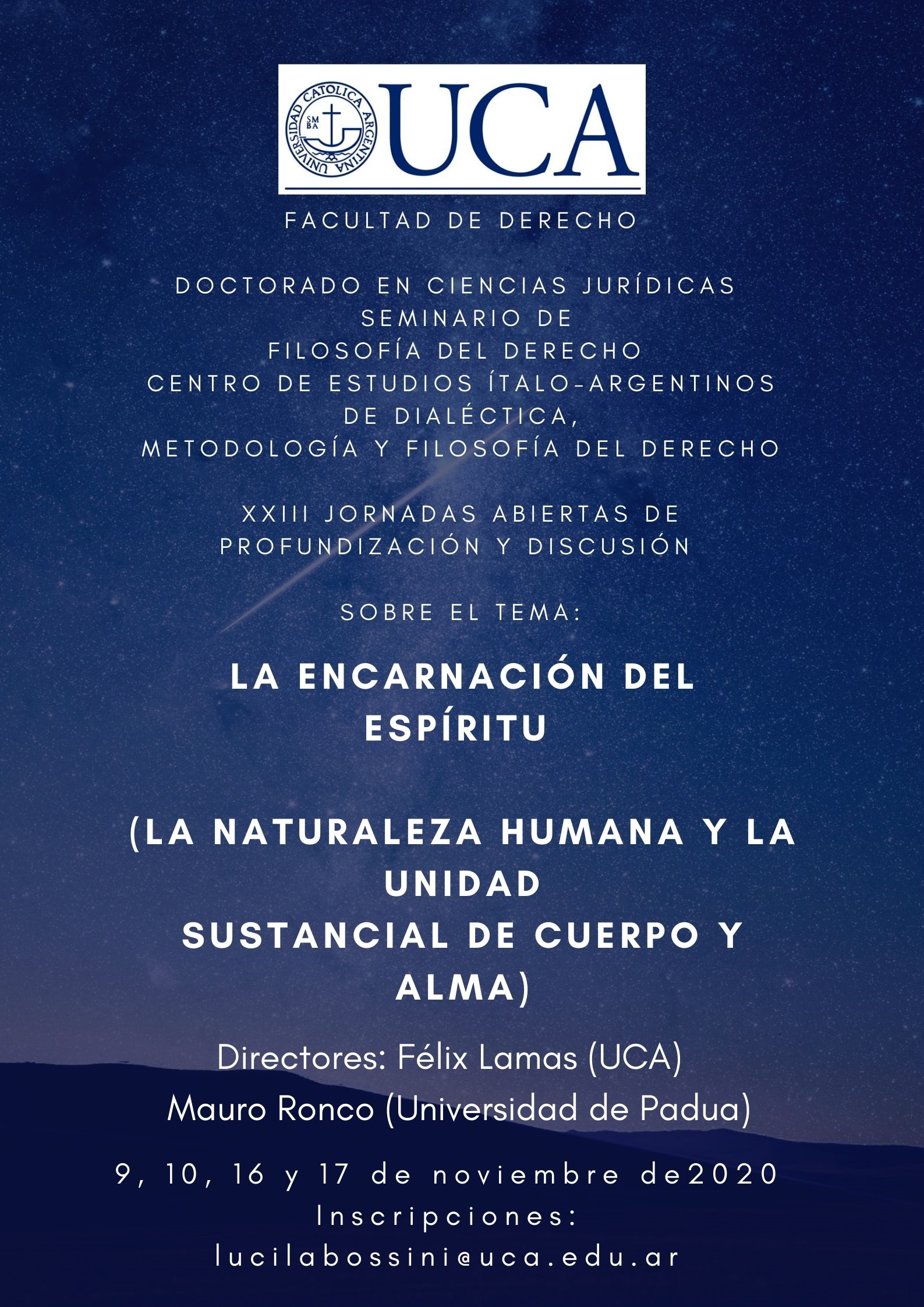 UNIVERSIDAD CATOLICA ARGENTINA
SM BA
UCA

FACULTAD DE DERECHO

DOCTORADO EN CIENCIAS JURÍDICAS
SEMINARIO DE
FILOSOFÍA DEL DERECHO
CENTRO DE ESTUDIOS ÍTALO-ARGENTINOS
DE DIALÉCTICA,
METODOLOGÍA Y FILOSOFÍA DEL DERECHO

XXIII JORNADAS ABIERTAS DE
PROFUNDIZACIÓN Y DISCUSIÓN

SOBRE EL TEMA:

LA ENCARNACIÓN DEL
ESPÍRITU

(LA NATURALEZA HUMANA Y LA
UNIDAD
SUSTANCIAL DE CUERPO Y
ALMA)

Directores: Félix Lamas (UCA)
Mauro Ronco (Universidad de Padua)

9, 10, 16 y 17 de noviembre de2020
Inscripciones:
lucilabossini@uca.edu.ar